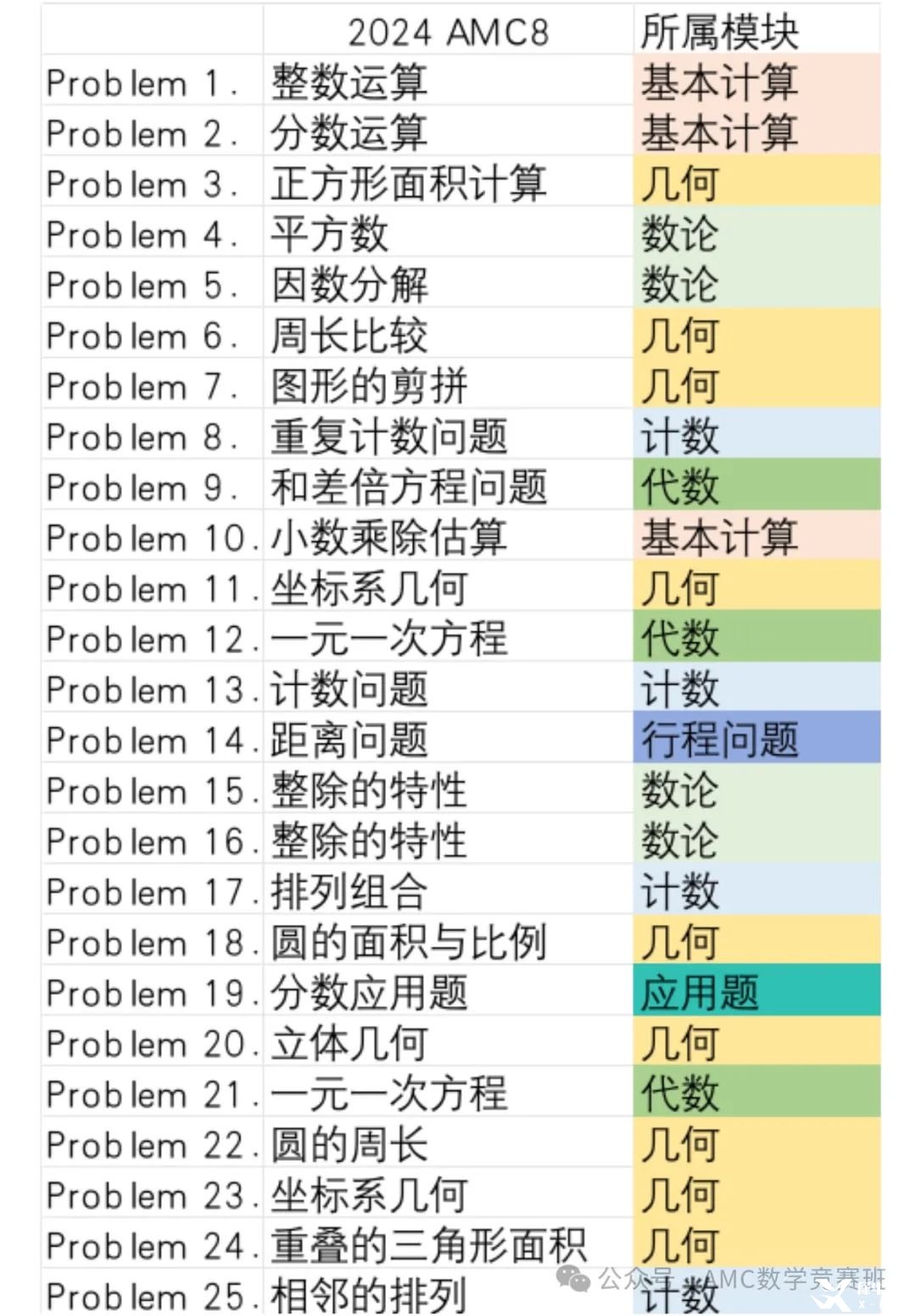 |  | 2024 AMC8 | 所属模块 |
|---|---|---|
| Problem 1. | 整数运算 | 基本计算 |
| Problem 2. | 分数运算 | 基本计算 |
| Problem 3. | 正方形面积计算 | 几何 |
| Problem 4. | 平方数 | 数论 |
| Problem 5. | 因数分解 | 数论 |
| Problem 6. | 周长比较 | 几何 |
| Problem 7. | 图形的剪拼 | 几何 |
| Problem 8. | 重复计数问题 | 计数 |
| Problem 9. | 和差倍方程问题 | 代数 |
| Problem 10. | 小数乘除估算 | 基本计算 |
| Problem 11. | 坐标系几何 | 几何 |
| Problem 12. | 一元一次方程 | 代数 |
| Problem 13. | 计数问题 | 计数 |
| Problem 14. | 距离问题 | 行程问题 |
| Problem 15. | 整除的特性 | 数论 |
| Problem 16. | 整除的特性 | 数论 |
| Problem 17. | 排列组合 | 计数 |
| Problem 18. | 圆的面积与比例 | 几何 |
| Problem 19. | 分数应用题 | 应用题 |
| Problem 20. | 立体几何 | 几何 |
| Problem 21. | 一元一次方程 | 代数 |
| Problem 22. | 圆的周长 | 几何 |
| Problem 23. | 坐标系几何 | 几何 |
| Problem 24. | 重叠的三角形面积 | 几何 |
| Problem 25. | 相邻的排列 | 计数 |

公众号 · AMC数学竞赛班